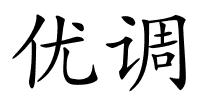 优调